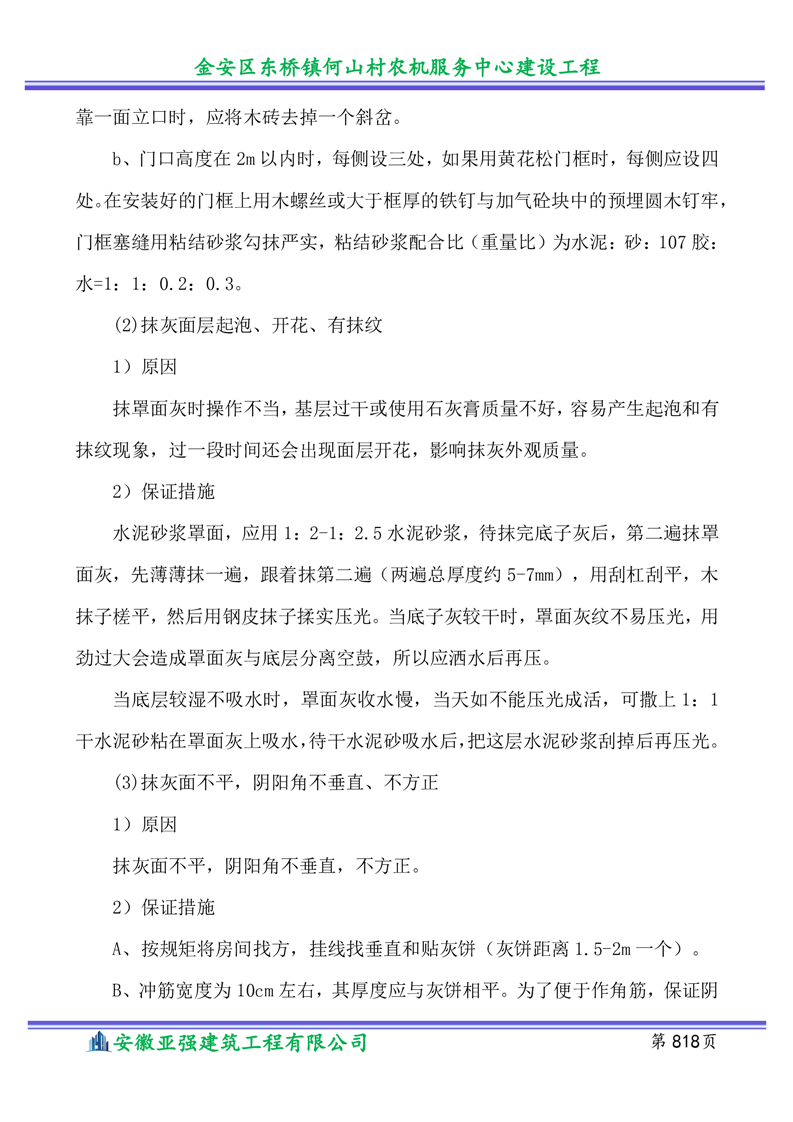 金安区东桥镇何山村农机服务中心建设工程

靠一面立口时，应将木砖去掉一个斜岔。

b、门口高度在 2m 以内时，每侧设三处，如果用黄花松门框时，每侧应设四处。在安装好的门框上用木螺丝或大于框厚的铁钉与加气砼块中的预埋圆木钉牢，门框塞缝用粘结砂浆勾抹严实，粘结砂浆配合比（重量比）为水泥：砂：107 胶：水=1：1：0.2：0.3。

(2)抹灰面层起泡、开花、有抹纹

1）原因

抹罩面灰时操作不当，基层过干或使用石灰膏质量不好，容易产生起泡和有抹纹现象，过一段时间还会出现面层开花，影响抹灰外观质量。

2）保证措施

水泥砂浆罩面，应用 1：2-1：2.5 水泥砂浆，待抹完底子灰后，第二遍抹罩面灰，先薄薄抹一遍，跟着抹第二遍（两遍总厚度约 5-7mm），用刮杠刮平，木抹子槎平，然后用钢皮抹子揉实压光。当底子灰较干时，罩面灰纹不易压光，用劲过大会造成罩面灰与底层分离空鼓，所以应洒水后再压。

当底层较湿不吸水时，罩面灰收水慢，当天如不能压光成活，可撒上 1：1 干水泥砂粘在罩面灰上吸水，待干水泥砂吸水后，把这层水泥砂浆刮掉后再压光。

(3)抹灰面不平，阴阳角不垂直、不方正

1）原因

抹灰面不平，阴阳角不垂直，不方正。

2）保证措施

A、按规矩将房间找方，挂线找垂直和贴灰饼（灰饼距离 1.5-2m 一个）。

B、冲筋宽度为 10cm 左右，其厚度应与灰饼相平。为了便于作角筋，保证阴

安徽亚强建筑工程有限公司　　第 818 页